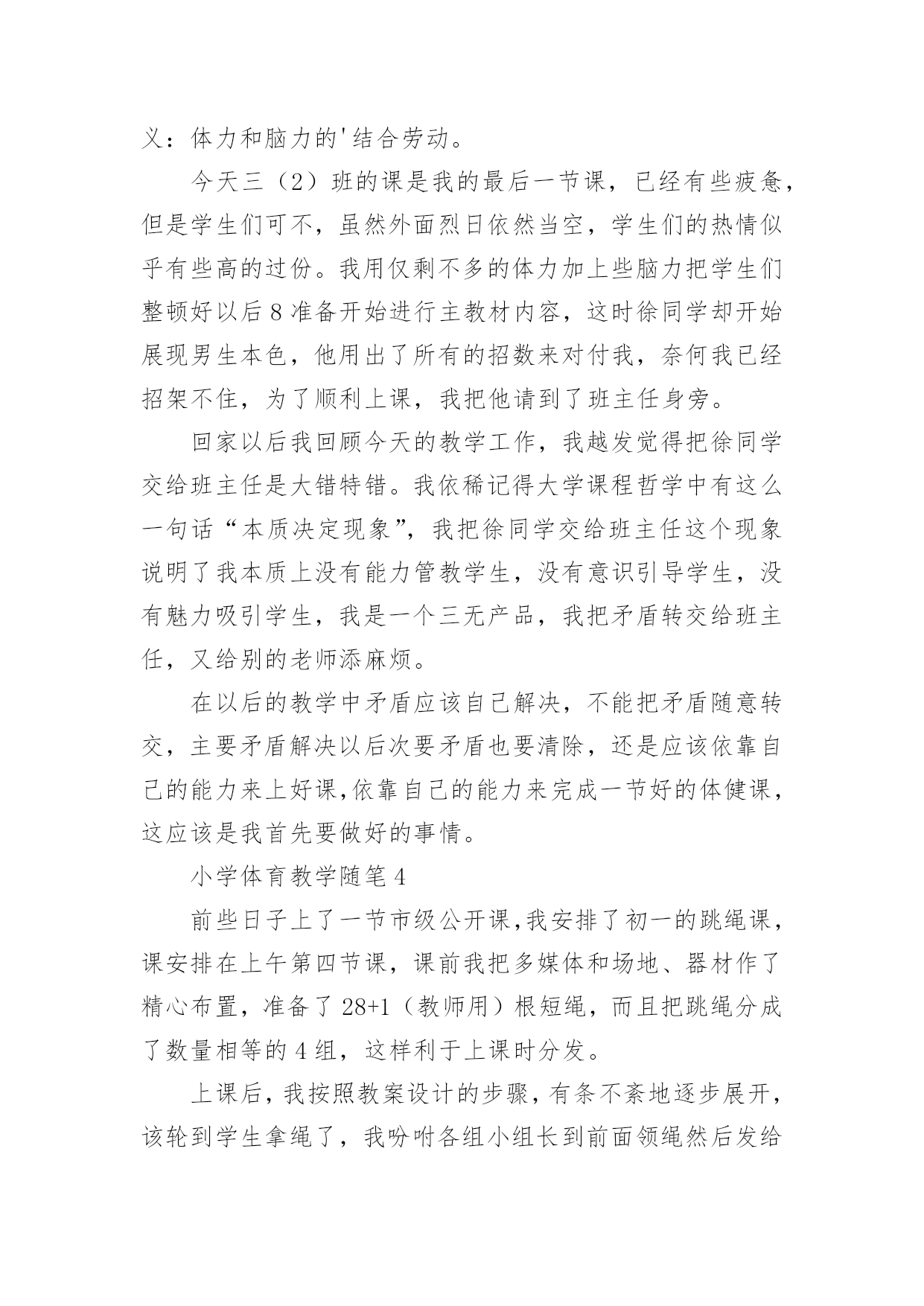 义：体力和脑力的'结合劳动。

今天三（2）班的课是我的最后一节课，已经有些疲惫，但是学生们可不，虽然外面烈日依然当空，学生们的热情似乎有些高的过份。我用仅剩不多的体力加上些脑力把学生们整顿好以后8准备开始进行主教材内容，这时徐同学却开始展现男生本色，他用出了所有的招数来对付我，奈何我已经招架不住，为了顺利上课，我把他请到了班主任身旁。

回家以后我回顾今天的教学工作，我越发觉得把徐同学交给班主任是大错特错。我依稀记得大学课程哲学中有这么一句话“本质决定现象”，我把徐同学交给班主任这个现象说明了我本质上没有能力管教学生，没有意识引导学生，没有魅力吸引学生，我是一个三无产品，我把矛盾转交给班主任，又给别的老师添麻烦。

在以后的教学中矛盾应该自己解决，不能把矛盾随意转交，主要矛盾解决以后次要矛盾也要清除，还是应该依靠自己的能力来上好课,依靠自己的能力来完成一节好的体健课，这应该是我首先要做好的事情。

小学体育教学随笔4

前些日子上了一节市级公开课,我安排了初一的跳绳课，课安排在上午第四节课，课前我把多媒体和场地、器材作了精心布置，准备了28+1（教师用）根短绳，而且把跳绳分成了数量相等的4组，这样利于上课时分发。

上课后，我按照教案设计的步骤，有条不紊地逐步展开，该轮到学生拿绳了，我吩咐各组小组长到前面领绳然后发给